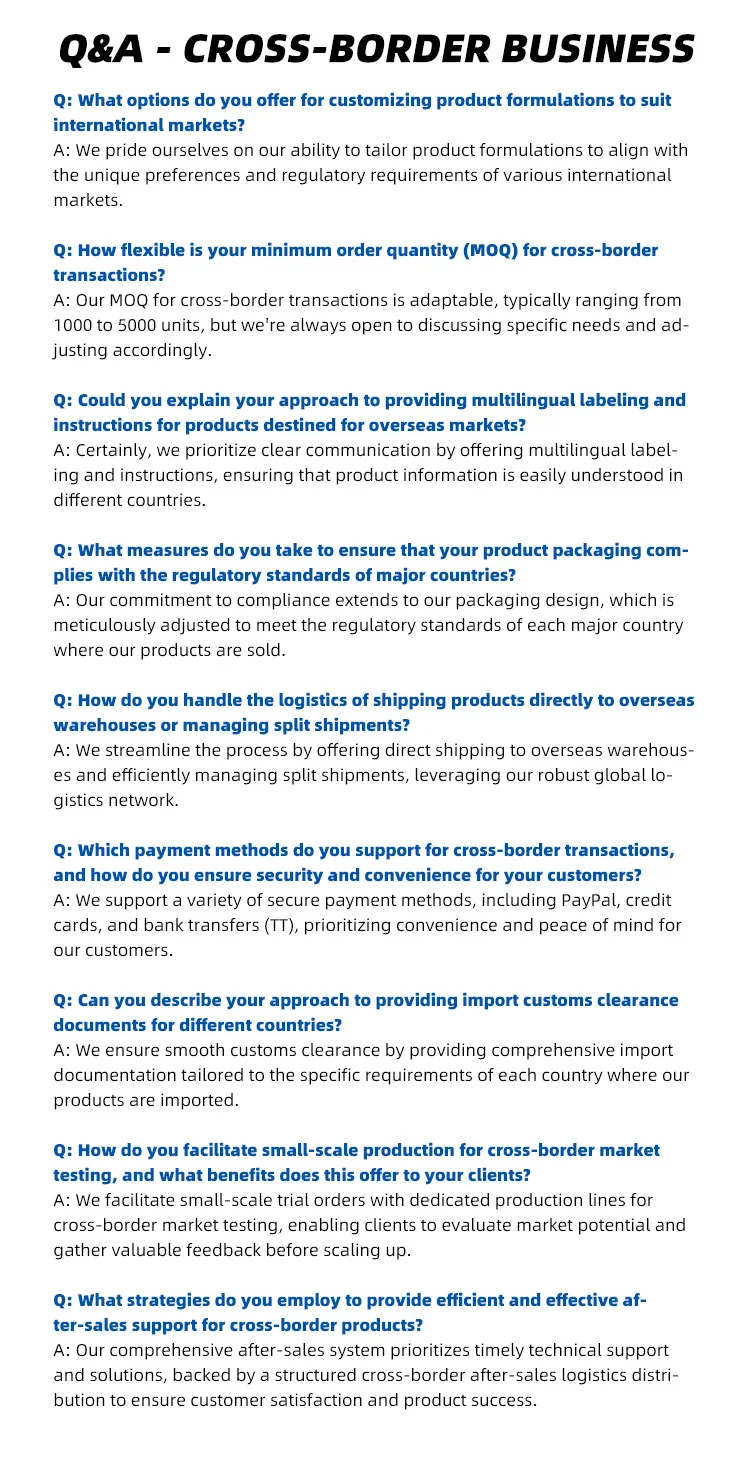 Q&A - CROSS-BORDER BUSINESS

Q: What options do you offer for customizing product formulations to suit international markets?
A: We pride ourselves on our ability to tailor product formulations to align with the unique preferences and regulatory requirements of various international markets.

Q: How flexible is your minimum order quantity (MOQ) for cross-border transactions?
A: Our MOQ for cross-border transactions is adaptable, typically ranging from 1000 to 5000 units, but we're always open to discussing specific needs and adjusting accordingly.

Q: Could you explain your approach to providing multilingual labeling and instructions for products destined for overseas markets?
A: Certainly, we prioritize clear communication by offering multilingual labeling and instructions, ensuring that product information is easily understood in different countries.

Q: What measures do you take to ensure that your product packaging complies with the regulatory standards of major countries?
A: Our commitment to compliance extends to our packaging design, which is meticulously adjusted to meet the regulatory standards of each major country where our products are sold.

Q: How do you handle the logistics of shipping products directly to overseas warehouses or managing split shipments?
A: We streamline the process by offering direct shipping to overseas warehouses and efficiently managing split shipments, leveraging our robust global logistics network.

Q: Which payment methods do you support for cross-border transactions, and how do you ensure security and convenience for your customers?
A: We support a variety of secure payment methods, including PayPal, credit cards, and bank transfers (TT), prioritizing convenience and peace of mind for our customers.

Q: Can you describe your approach to providing import customs clearance documents for different countries?
A: We ensure smooth customs clearance by providing comprehensive import documentation tailored to the specific requirements of each country where our products are imported.

Q: How do you facilitate small-scale production for cross-border market testing, and what benefits does this offer to your clients?
A: We facilitate small-scale trial orders with dedicated production lines for cross-border market testing, enabling clients to evaluate market potential and gather valuable feedback before scaling up.

Q: What strategies do you employ to provide efficient and effective after-sales support for cross-border products?
A: Our comprehensive after-sales system prioritizes timely technical support and solutions, backed by a structured cross-border after-sales logistics distribution to ensure customer satisfaction and product success.